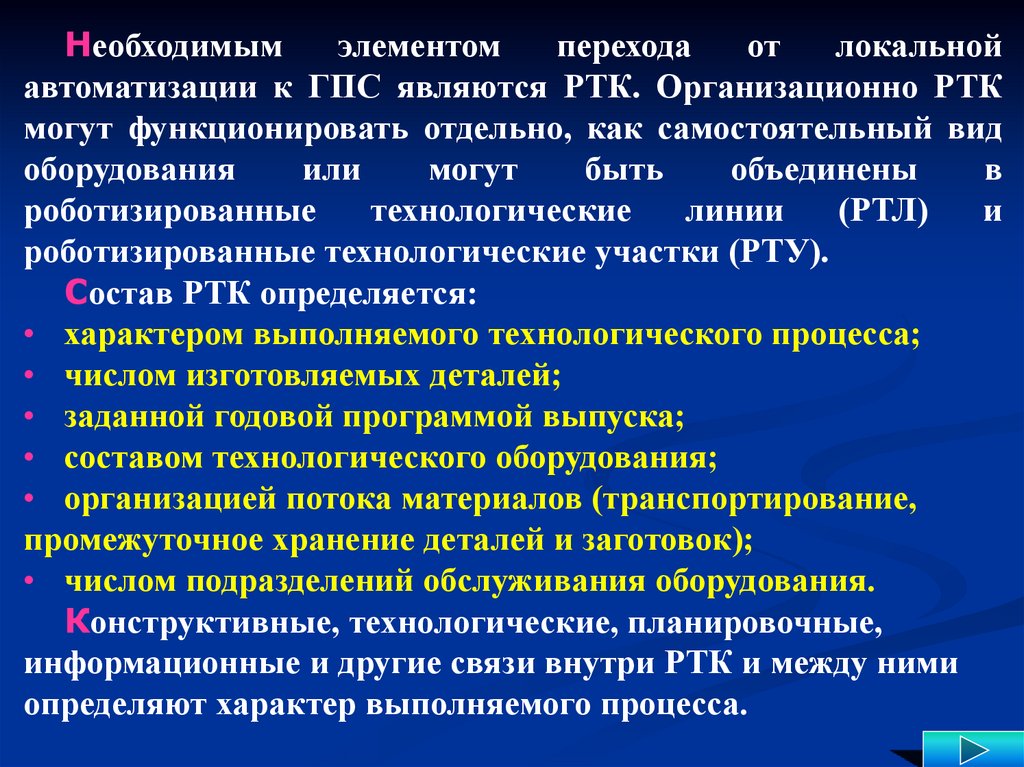 Необходимым элементом перехода от локальной автоматизации к ГПС являются РТК. Организационно РТК могут функционировать отдельно, как самостоятельный вид оборудования или могут быть объединены в роботизированные технологические линии (РТЛ) и роботизированные технологические участки (РТУ).

Состав РТК определяется:
• характером выполняемого технологического процесса;
• числом изготовляемых деталей;
• заданной годовой программой выпуска;
• составом технологического оборудования;
• организацией потока материалов (транспортирование, промежуточное хранение деталей и заготовок);
• числом подразделений обслуживания оборудования.

Конструктивные, технологические, планировочные, информационные и другие связи внутри РТК и между ними определяют характер выполняемого процесса.